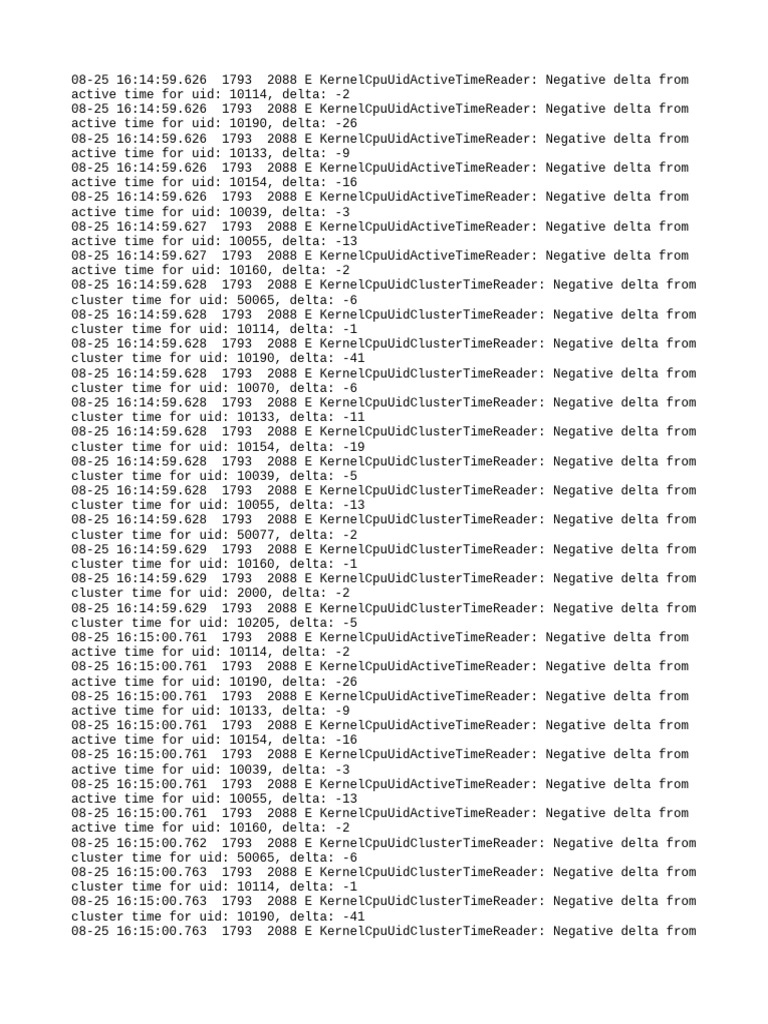 08-25 16:14:59.626 1793 2088 E KernelCpuUidActiveTimeReader: Negative delta from active time for uid: 10114, delta: -2
08-25 16:14:59.626 1793 2088 E KernelCpuUidActiveTimeReader: Negative delta from active time for uid: 10190, delta: -26
08-25 16:14:59.626 1793 2088 E KernelCpuUidActiveTimeReader: Negative delta from active time for uid: 10133, delta: -9
08-25 16:14:59.626 1793 2088 E KernelCpuUidActiveTimeReader: Negative delta from active time for uid: 10154, delta: -16
08-25 16:14:59.626 1793 2088 E KernelCpuUidActiveTimeReader: Negative delta from active time for uid: 10039, delta: -3
08-25 16:14:59.627 1793 2088 E KernelCpuUidActiveTimeReader: Negative delta from active time for uid: 10055, delta: -13
08-25 16:14:59.627 1793 2088 E KernelCpuUidActiveTimeReader: Negative delta from active time for uid: 10160, delta: -2
08-25 16:14:59.628 1793 2088 E KernelCpuUidClusterTimeReader: Negative delta from cluster time for uid: 50065, delta: -6
08-25 16:14:59.628 1793 2088 E KernelCpuUidClusterTimeReader: Negative delta from cluster time for uid: 10114, delta: -1
08-25 16:14:59.628 1793 2088 E KernelCpuUidClusterTimeReader: Negative delta from cluster time for uid: 10190, delta: -41
08-25 16:14:59.628 1793 2088 E KernelCpuUidClusterTimeReader: Negative delta from cluster time for uid: 10070, delta: -6
08-25 16:14:59.628 1793 2088 E KernelCpuUidClusterTimeReader: Negative delta from cluster time for uid: 10133, delta: -11
08-25 16:14:59.628 1793 2088 E KernelCpuUidClusterTimeReader: Negative delta from cluster time for uid: 10154, delta: -19
08-25 16:14:59.628 1793 2088 E KernelCpuUidClusterTimeReader: Negative delta from cluster time for uid: 10039, delta: -5
08-25 16:14:59.628 1793 2088 E KernelCpuUidClusterTimeReader: Negative delta from cluster time for uid: 10055, delta: -13
08-25 16:14:59.628 1793 2088 E KernelCpuUidClusterTimeReader: Negative delta from cluster time for uid: 50077, delta: -2
08-25 16:14:59.629 1793 2088 E KernelCpuUidClusterTimeReader: Negative delta from cluster time for uid: 10160, delta: -1
08-25 16:14:59.629 1793 2088 E KernelCpuUidClusterTimeReader: Negative delta from cluster time for uid: 2000, delta: -2
08-25 16:14:59.629 1793 2088 E KernelCpuUidClusterTimeReader: Negative delta from cluster time for uid: 10205, delta: -5
08-25 16:15:00.761 1793 2088 E KernelCpuUidActiveTimeReader: Negative delta from active time for uid: 10114, delta: -2
08-25 16:15:00.761 1793 2088 E KernelCpuUidActiveTimeReader: Negative delta from active time for uid: 10190, delta: -26
08-25 16:15:00.761 1793 2088 E KernelCpuUidActiveTimeReader: Negative delta from active time for uid: 10133, delta: -9
08-25 16:15:00.761 1793 2088 E KernelCpuUidActiveTimeReader: Negative delta from active time for uid: 10154, delta: -16
08-25 16:15:00.761 1793 2088 E KernelCpuUidActiveTimeReader: Negative delta from active time for uid: 10039, delta: -3
08-25 16:15:00.761 1793 2088 E KernelCpuUidActiveTimeReader: Negative delta from active time for uid: 10055, delta: -13
08-25 16:15:00.761 1793 2088 E KernelCpuUidActiveTimeReader: Negative delta from active time for uid: 10160, delta: -2
08-25 16:15:00.762 1793 2088 E KernelCpuUidClusterTimeReader: Negative delta from cluster time for uid: 50065, delta: -6
08-25 16:15:00.763 1793 2088 E KernelCpuUidClusterTimeReader: Negative delta from cluster time for uid: 10114, delta: -1
08-25 16:15:00.763 1793 2088 E KernelCpuUidClusterTimeReader: Negative delta from cluster time for uid: 10190, delta: -41
08-25 16:15:00.763 1793 2088 E KernelCpuUidClusterTimeReader: Negative delta from